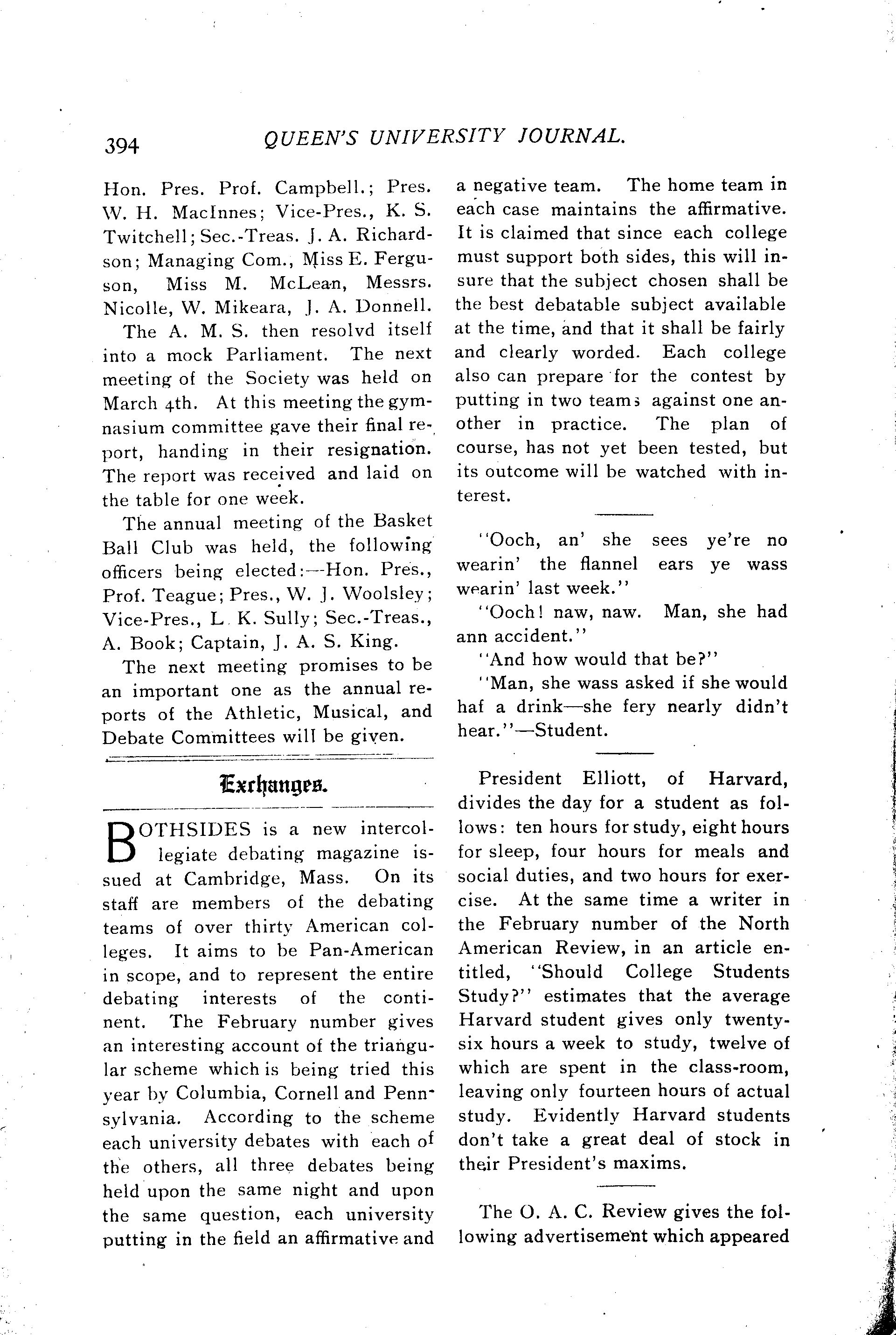 394 QUEEN'S UNIVERSITY JOURNAL.

Hon. Pres. Prof. Campbell.; Pres. W. H. MacInnes; Vice-Pres., K. S. Twitchell; Sec.-Treas. J. A. Richardson; Managing Com., Miss E. Ferguson, Miss M. McLean, Messrs. Nicolle, W. Mikeara, J. A. Donnell.

The A. M. S. then resolvd itself into a mock Parliament. The next meeting of the Society was held on March 4th. At this meeting the gymnasium committee gave their final report, handing in their resignation. The report was received and laid on the table for one week.

The annual meeting of the Basket Ball Club was held, the following officers being elected:—Hon. Pres., Prof. Teague; Pres., W. J. Woolsley; Vice-Pres., L. K. Sully; Sec.-Treas., A. Book; Captain, J. A. S. King.

The next meeting promises to be an important one as the annual reports of the Athletic, Musical, and Debate Committees will be given.

Exchanges.

BOTHSIDES is a new intercollegiate debating magazine issued at Cambridge, Mass. On its staff are members of the debating teams of over thirty American colleges. It aims to be Pan-American in scope, and to represent the entire debating interests of the continent. The February number gives an interesting account of the triangular scheme which is being tried this year by Columbia, Cornell and Pennsylvania. According to the scheme each university debates with each of the others, all three debates being held upon the same night and upon the same question, each university putting in the field an affirmative and a negative team. The home team in each case maintains the affirmative. It is claimed that since each college must support both sides, this will insure that the subject chosen shall be the best debatable subject available at the time, and that it shall be fairly and clearly worded. Each college also can prepare for the contest by putting in two teams against one another in practice. The plan of course, has not yet been tested, but its outcome will be watched with interest.

"Ooch, an' she sees ye're no wearin' the flannel ears ye wass wearin' last week."

"Ooch! naw, naw. Man, she had ann accident."

"And how would that be?"

"Man, she wass asked if she would haf a drink—she fery nearly didn't hear."—Student.

President Elliott, of Harvard, divides the day for a student as follows: ten hours for study, eight hours for sleep, four hours for meals and social duties, and two hours for exercise. At the same time a writer in the February number of the North American Review, in an article entitled, "Should College Students Study?" estimates that the average Harvard student gives only twenty-six hours a week to study, twelve of which are spent in the class-room, leaving only fourteen hours of actual study. Evidently Harvard students don't take a great deal of stock in their President's maxims.

The O. A. C. Review gives the following advertisement which appeared